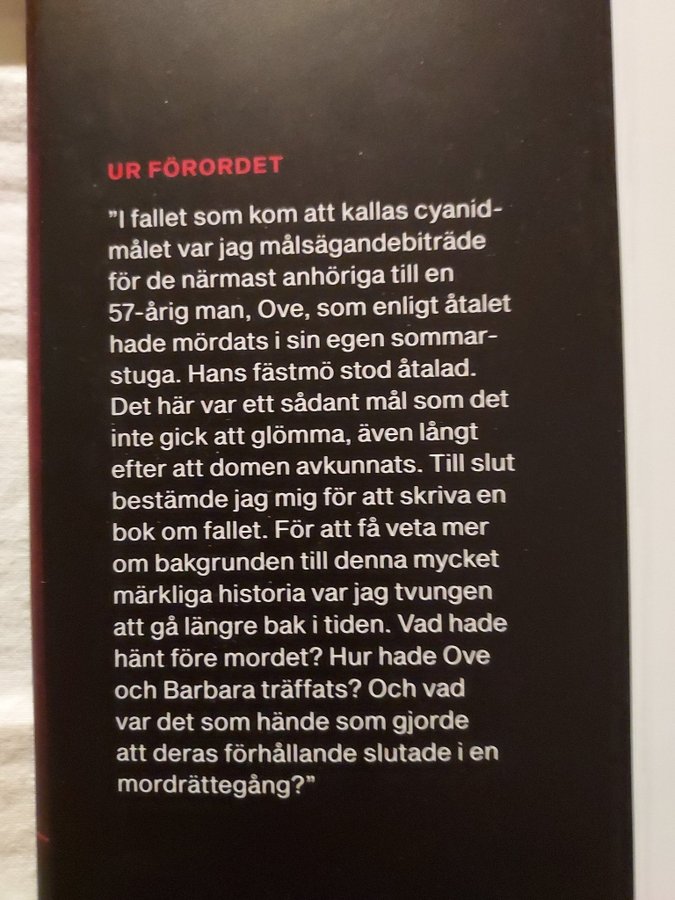 UR FÖRORDET

"I fallet som kom att kallas cyanidmålet var jag målsägandebiträde för de närmast anhöriga till en 57-årig man, Ove, som enligt åtalet hade mördats i sin egen sommarstuga. Hans fästmö stod åtalad. Det här var ett sådant mål som det inte gick att glömma, även långt efter att domen avkunnats. Till slut bestämde jag mig för att skriva en bok om fallet. För att få veta mer om bakgrunden till denna mycket märkliga historia var jag tvungen att gå längre bak i tiden. Vad hade hänt före mordet? Hur hade Ove och Barbara träffats? Och vad var det som hände som gjorde att deras förhållande slutade i en mordrättegång?"